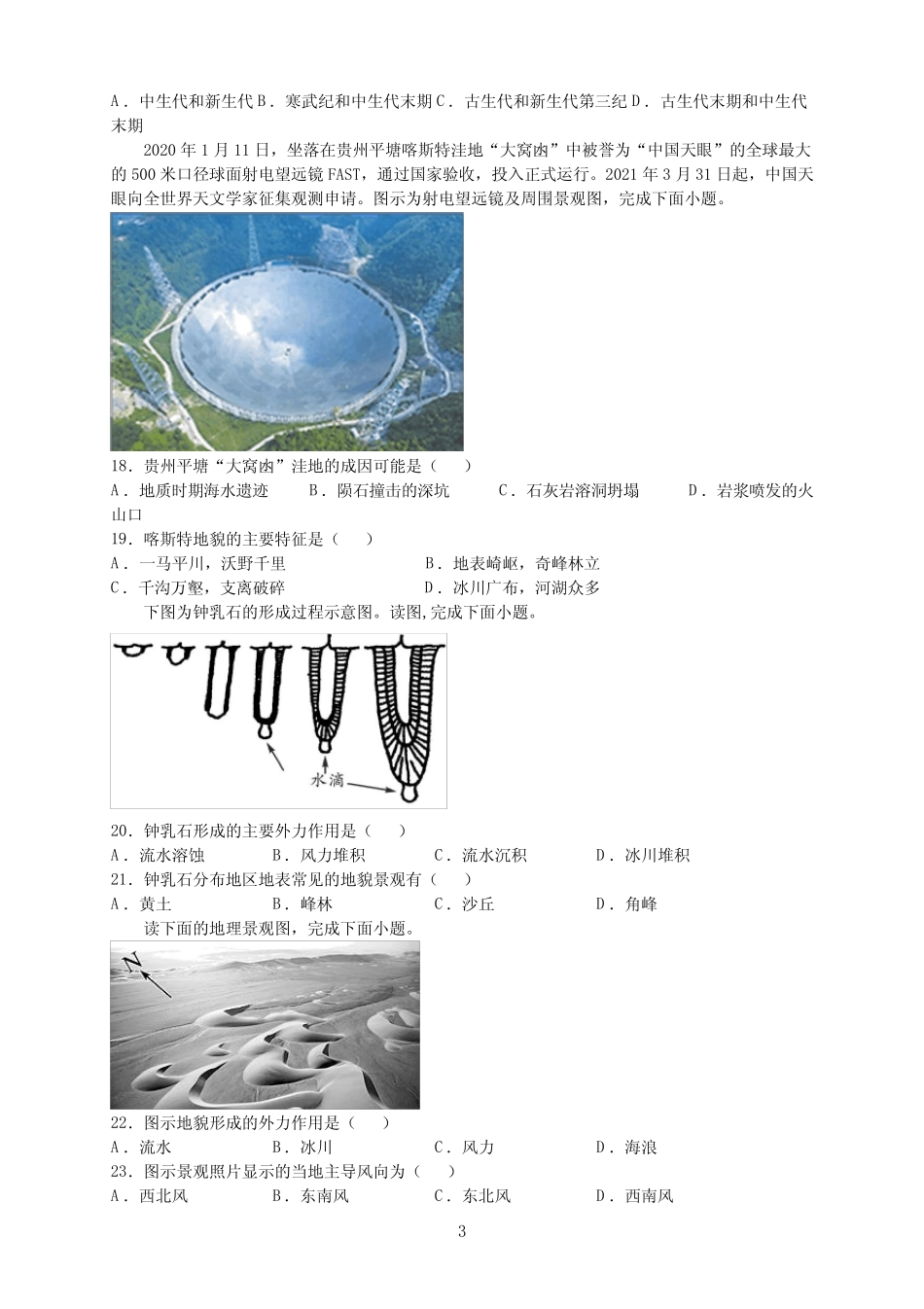 A．中生代和新生代 B．寒武纪和中生代末期 C．古生代和新生代第三纪 D．古生代末期和中生代末期

2020 年 1 月 11 日，坐落在贵州平塘喀斯特洼地“大窝凼”中被誉为“中国天眼”的全球最大的 500 米口径球面射电望远镜 FAST，通过国家验收，投入正式运行。2021 年 3 月 31 日起，中国天眼向全世界天文学家征集观测申请。图示为射电望远镜及周围景观图，完成下面小题。

18．贵州平塘“大窝凼”洼地的成因可能是（　　）
A．地质时期海水遗迹　　B．陨石撞击的深坑　　C．石灰岩溶洞坍塌　　D．岩浆喷发的火山口
19．喀斯特地貌的主要特征是（　　）
A．一马平川，沃野千里　　B．地表崎岖，奇峰林立
C．千沟万壑，支离破碎　　D．冰川广布，河湖众多

下图为钟乳石的形成过程示意图。读图，完成下面小题。

水滴

20．钟乳石形成的主要外力作用是（　　）
A．流水溶蚀　　B．风力堆积　　C．流水沉积　　D．冰川堆积
21．钟乳石分布地区地表常见的地貌景观有（　　）
A．黄土　　B．峰林　　C．沙丘　　D．角峰

读下面的地理景观图，完成下面小题。

N

22．图示地貌形成的外力作用是（　　）
A．流水　　B．冰川　　C．风力　　D．海浪
23．图示景观照片显示的当地主导风向为（　　）
A．西北风　　B．东南风　　C．东北风　　D．西南风

3